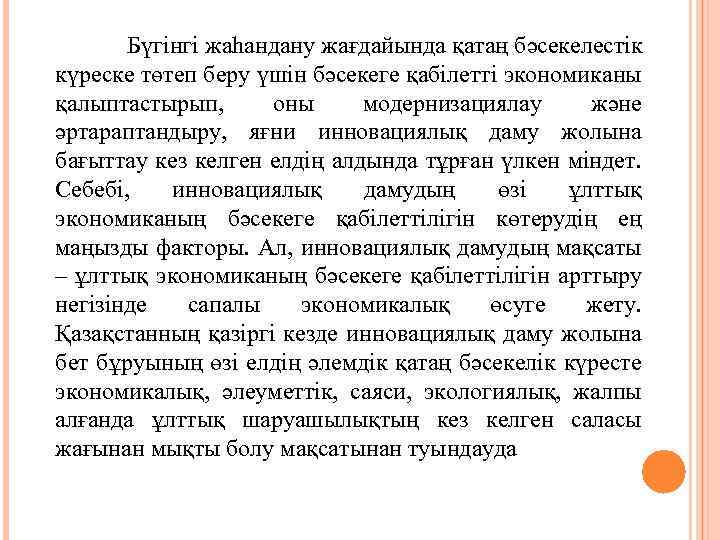 Бүгінгі жаһандану жағдайында қатаң бәсекелестік күреске төтеп беру үшін бәсекеге қабілетті экономиканы қалыптастырып, оны модернизациялау және әртараптандыру, яғни инновациялық даму жолына бағыттау кез келген елдің алдында тұрған үлкен міндет. Себебі, инновациялық дамудың өзі ұлттық экономиканың бәсекеге қабілеттілігін көтерудің ең маңызды факторы. Ал, инновациялық дамудың мақсаты – ұлттық экономиканың бәсекеге қабілеттілігін арттыру негізінде сапалы экономикалық өсуге жету. Қазақстанның қазіргі кезде инновациялық даму жолына бет бұруының өзі елдің әлемдік қатаң бәсекелік күресте экономикалық, әлеуметтік, саяси, экологиялық, жалпы алғанда ұлттық шаруашылықтың кез келген саласы жағынан мықты болу мақсатынан туындауда